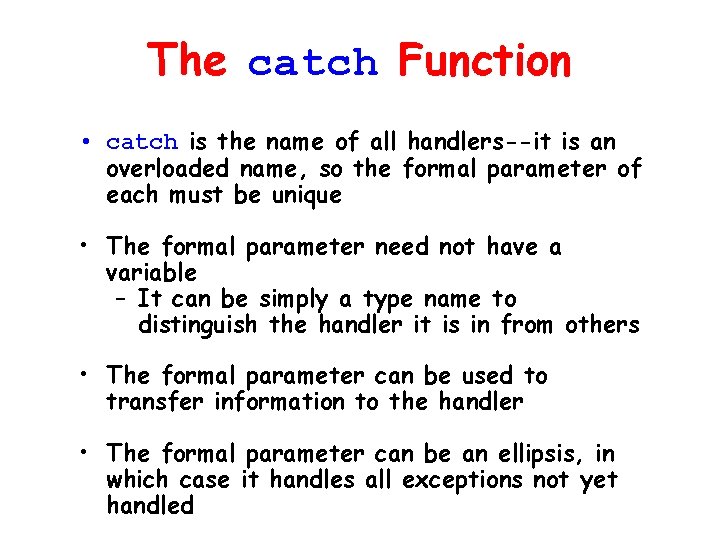 The catch Function

• catch is the name of all handlers--it is an overloaded name, so the formal parameter of each must be unique

• The formal parameter need not have a variable
  – It can be simply a type name to distinguish the handler it is in from others

• The formal parameter can be used to transfer information to the handler

• The formal parameter can be an ellipsis, in which case it handles all exceptions not yet handled